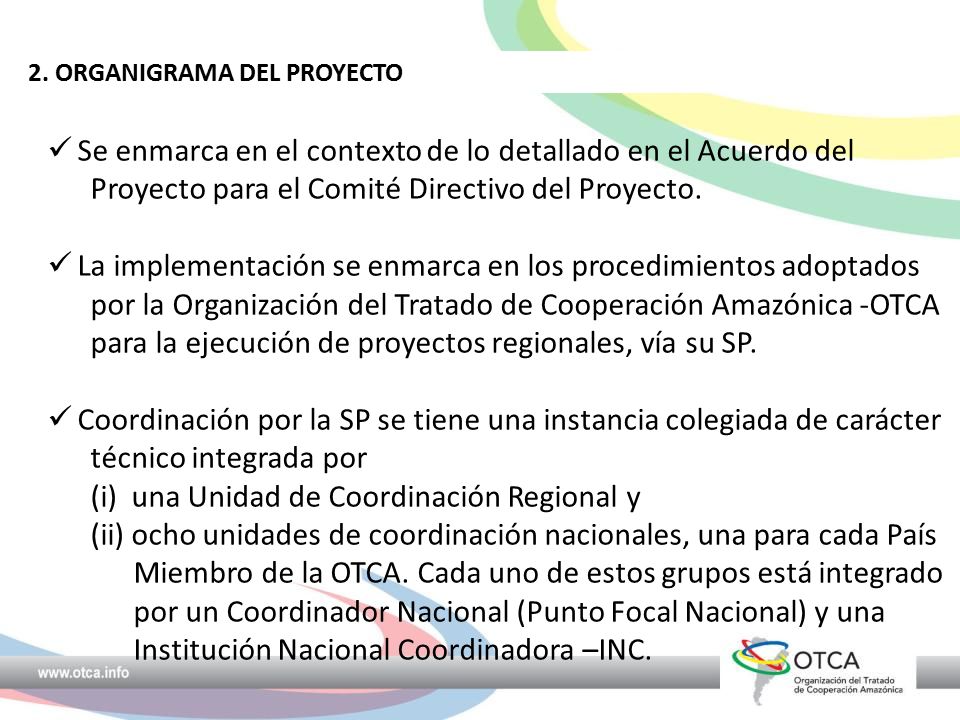 2. ORGANIGRAMA DEL PROYECTO

✓ Se enmarca en el contexto de lo detallado en el Acuerdo del Proyecto para el Comité Directivo del Proyecto.

✓ La implementación se enmarca en los procedimientos adoptados por la Organización del Tratado de Cooperación Amazónica -OTCA para la ejecución de proyectos regionales, vía su SP.

✓ Coordinación por la SP se tiene una instancia colegiada de carácter técnico integrada por
(i) una Unidad de Coordinación Regional y
(ii) ocho unidades de coordinación nacionales, una para cada País Miembro de la OTCA. Cada uno de estos grupos está integrado por un Coordinador Nacional (Punto Focal Nacional) y una Institución Nacional Coordinadora –INC.

www.otca.info

OTCA
Organización del Tratado de Cooperación Amazónica